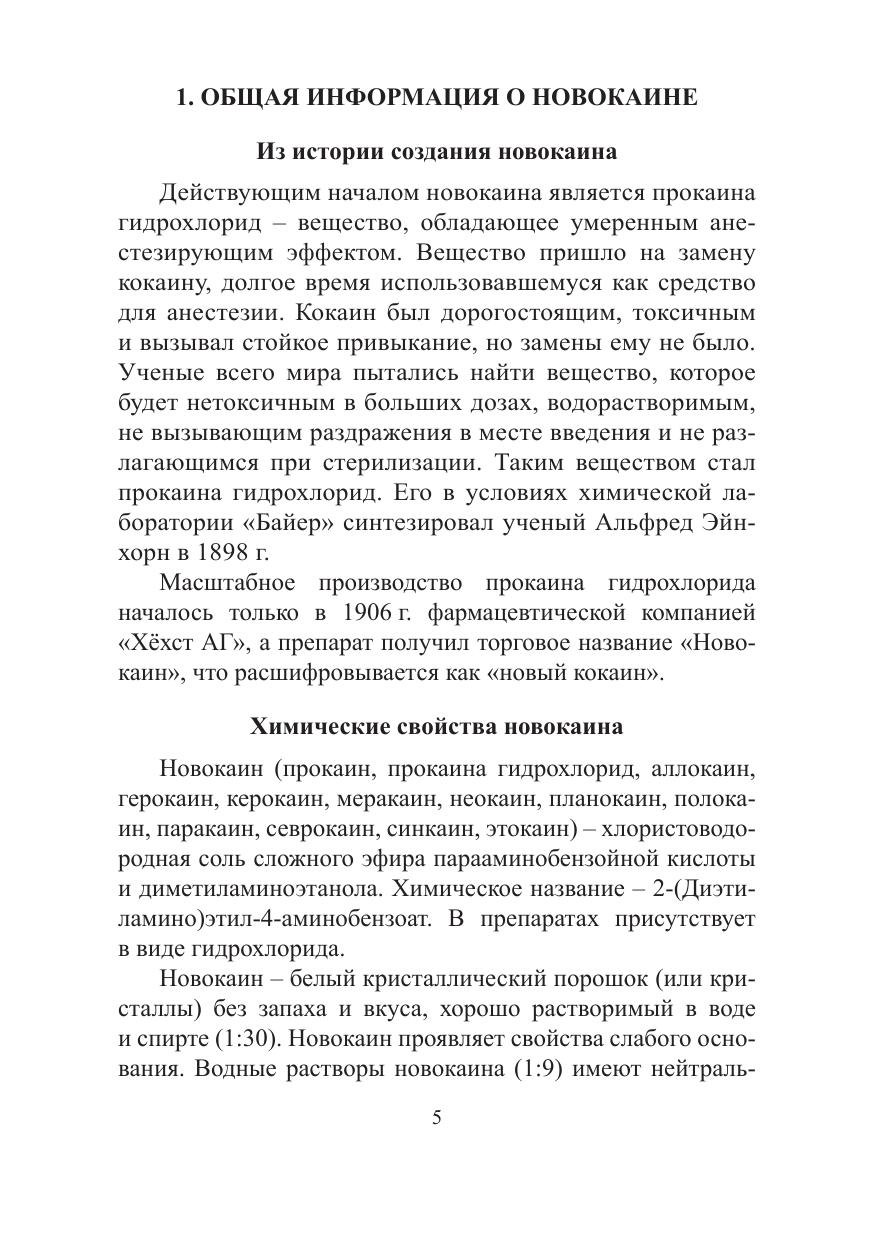 1. ОБЩАЯ ИНФОРМАЦИЯ О НОВОКАИНЕ

Из истории создания новокаина

Действующим началом новокаина является прокаина гидрохлорид – вещество, обладающее умеренным анестезирующим эффектом. Вещество пришло на замену кокаину, долгое время использовавшемуся как средство для анестезии. Кокаин был дорогостоящим, токсичным и вызывал стойкое привыкание, но замены ему не было. Ученые всего мира пытались найти вещество, которое будет нетоксичным в больших дозах, водорастворимым, не вызывающим раздражения в месте введения и не разлагающимся при стерилизации. Таким веществом стал прокаина гидрохлорид. Его в условиях химической лаборатории «Байер» синтезировал ученый Альфред Эйнхорн в 1898 г.

Масштабное производство прокаина гидрохлорида началось только в 1906 г. фармацевтической компанией «Хёхст АГ», а препарат получил торговое название «Новокаин», что расшифровывается как «новый кокаин».

Химические свойства новокаина

Новокаин (прокаин, прокаина гидрохлорид, аллокаин, герокаин, керокаин, меракаин, неокаин, планокаин, полокаин, паракаин, севрокаин, синкаин, этокаин) – хлористоводородная соль сложного эфира парааминобензойной кислоты и диметиламиноэтанола. Химическое название – 2-(Диэтиламино)этил-4-аминобензоат. В препаратах присутствует в виде гидрохлорида.

Новокаин – белый кристаллический порошок (или кристаллы) без запаха и вкуса, хорошо растворимый в воде и спирте (1:30). Новокаин проявляет свойства слабого основания. Водные растворы новокаина (1:9) имеют нейтраль-

5